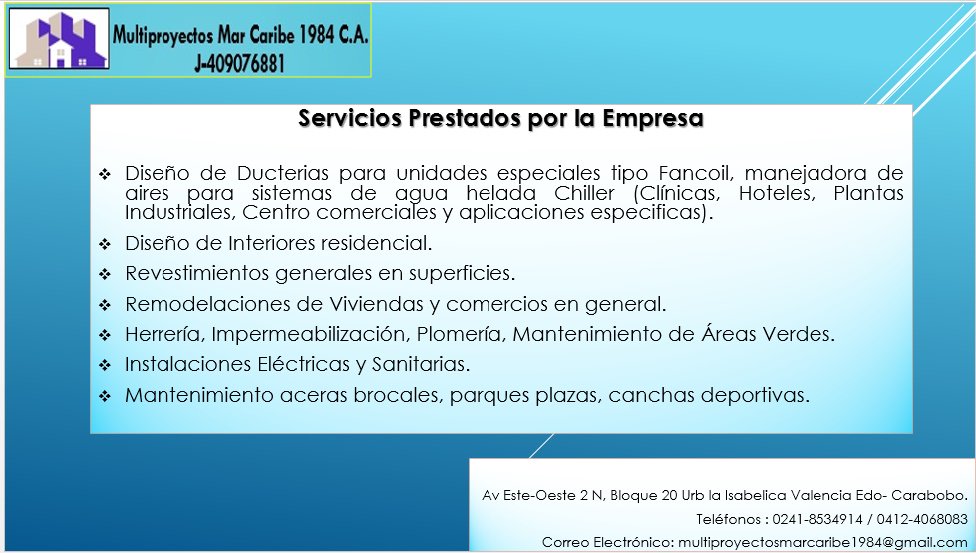 Multiproyectos Mar Caribe 1984 C.A.
J-409076881

Servicios Prestados por la Empresa

❖ Diseño de Ducterias para unidades especiales tipo Fancoil, manejadora de aires para sistemas de agua helada Chiller (Clínicas, Hoteles, Plantas Industriales, Centro comerciales y aplicaciones especificas).

❖ Diseño de Interiores residencial.

❖ Revestimientos generales en superficies.

❖ Remodelaciones de Viviendas y comercios en general.

❖ Herrería, Impermeabilización, Plomería, Mantenimiento de Áreas Verdes.

❖ Instalaciones Eléctricas y Sanitarias.

❖ Mantenimiento aceras brocales, parques plazas, canchas deportivas.

Av Este-Oeste 2 N, Bloque 20 Urb la Isabelica Valencia Edo- Carabobo.
Teléfonos : 0241-8534914 / 0412-4068083
Correo Electrónico: multiproyectosmarcaribe1984@gmail.com